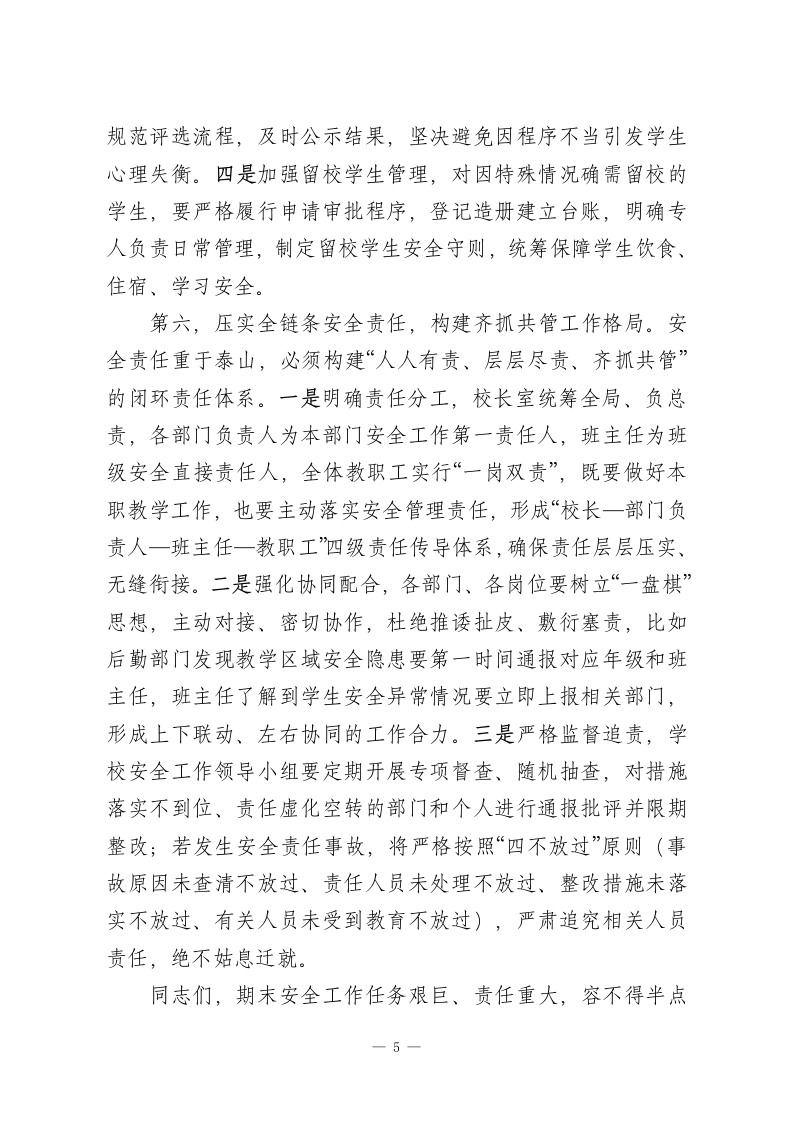 规范评选流程，及时公示结果，坚决避免因程序不当引发学生心理失衡。四是加强留校学生管理，对因特殊情况确需留校的学生，要严格履行申请审批程序，登记造册建立台账，明确专人负责日常管理，制定留校学生安全守则，统筹保障学生饮食、住宿、学习安全。

第六，压实全链条安全责任，构建齐抓共管工作格局。安全责任重于泰山，必须构建“人人有责、层层尽责、齐抓共管”的闭环责任体系。一是明确责任分工，校长室统筹全局、负总责，各部门负责人为本部门安全工作第一责任人，班主任为班级安全直接责任人，全体教职工实行“一岗双责”，既要做好本职教学工作，也要主动落实安全管理责任，形成“校长—部门负责人—班主任—教职工”四级责任传导体系，确保责任层层压实、无缝衔接。二是强化协同配合，各部门、各岗位要树立“一盘棋”思想，主动对接、密切协作，杜绝推诿扯皮、敷衍塞责，比如后勤部门发现教学区域安全隐患要第一时间通报对应年级和班主任，班主任了解到学生安全异常情况要立即上报相关部门，形成上下联动、左右协同的工作合力。三是严格监督追责，学校安全工作领导小组要定期开展专项督查、随机抽查，对措施落实不到位、责任虚化空转的部门和个人进行通报批评并限期整改；若发生安全责任事故，将严格按照“四不放过”原则（事故原因未查清不放过、责任人员未处理不放过、整改措施未落实不放过、有关人员未受到教育不放过），严肃追究相关人员责任，绝不姑息迁就。

同志们，期末安全工作任务艰巨、责任重大，容不得半点

— 5 —